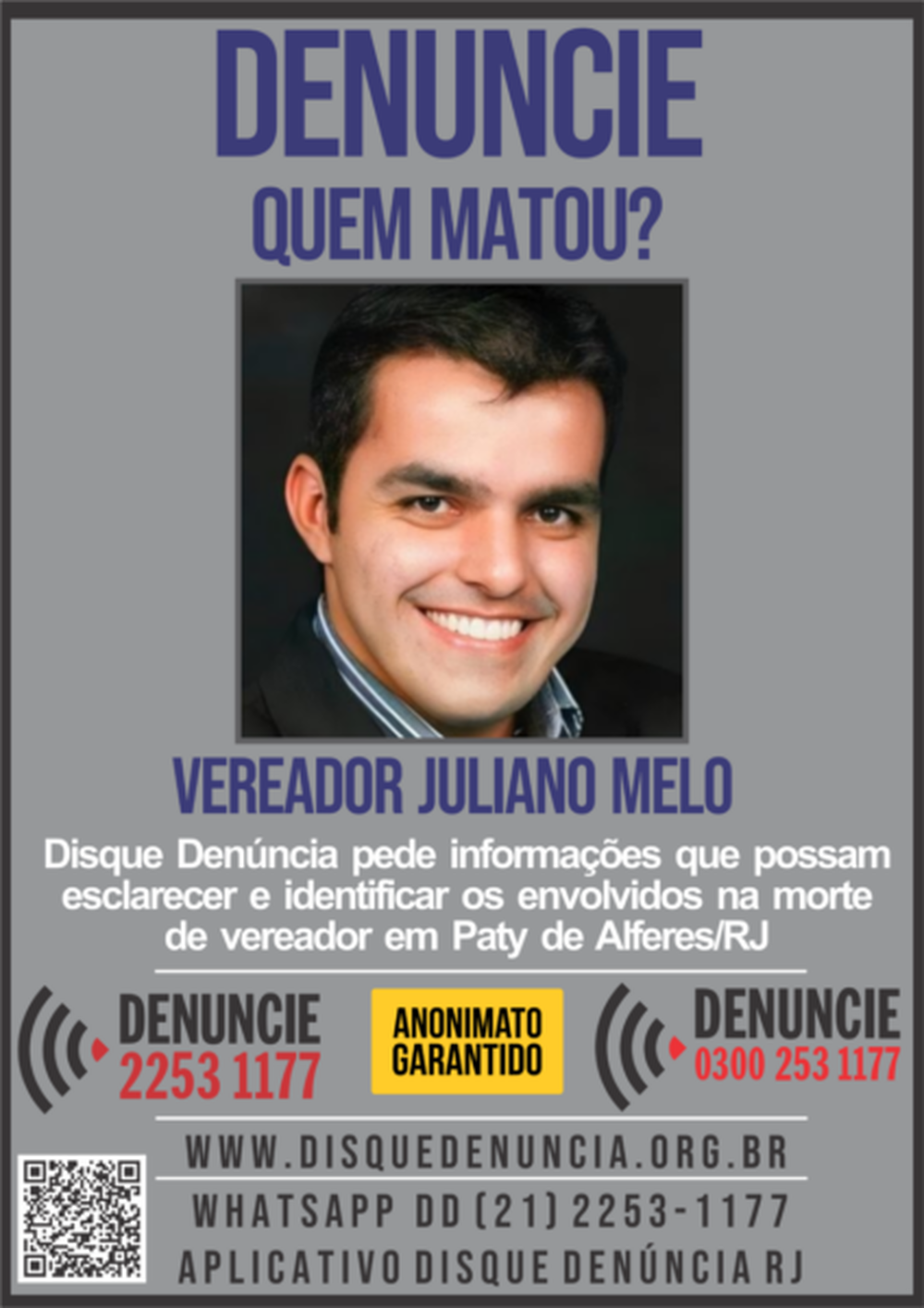 DENUNCIE
QUEM MATOU?

VEREADOR JULIANO MELO

Disque Denúncia pede informações que possam esclarecer e identificar os envolvidos na morte de vereador em Paty de Alferes/RJ

DENUNCIE
2253 1177

ANONIMATO GARANTIDO

DENUNCIE
0300 253 1177

WWW.DISQUEDENUNCIA.ORG.BR
WHATSAPP DD (21) 2253-1177
APLICATIVO DISQUE DENÚNCIA RJ